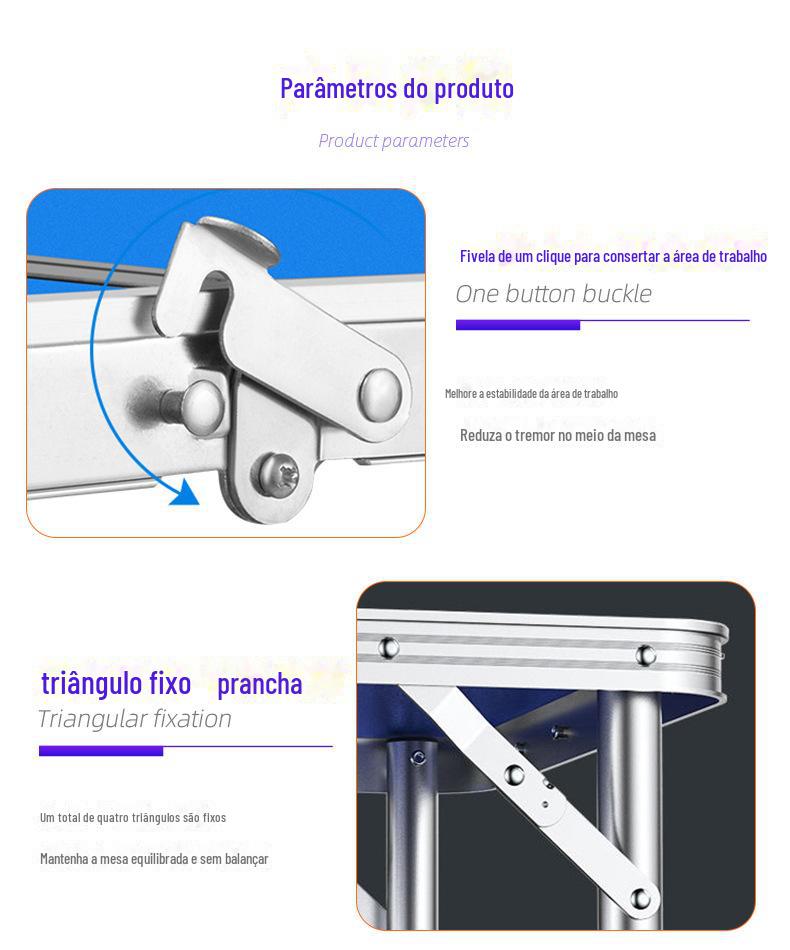 Parâmetros do produto

Product parameters

Fivela de um clique para consertar a área de trabalho

One button buckle

Melhore a estabilidade da área de trabalho

Reduza o tremor no meio da mesa

triângulo fixo prancha

Triangular fixation

Um total de quatro triângulos são fixos

Mantenha a mesa equilibrada e sem balançar